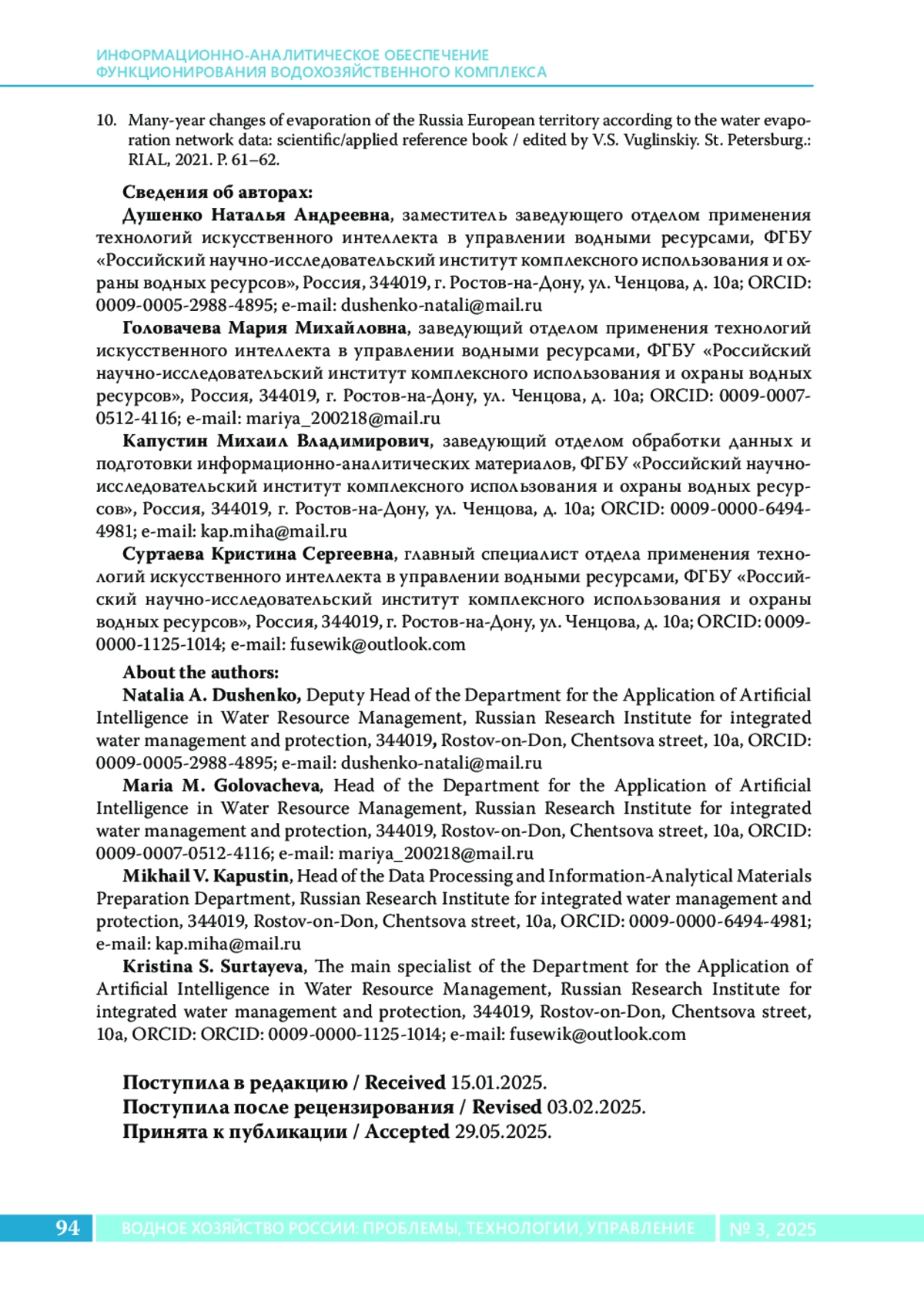 ИНФОРМАЦИОННО-АНАЛИТИЧЕСКОЕ ОБЕСПЕЧЕНИЕ
ФУНКЦИОНИРОВАНИЯ ВОДОХОЗЯЙСТВЕННОГО КОМПЛЕКСА

10. Many-year changes of evaporation of the Russia European territory according to the water evaporation network data: scientific/applied reference book / edited by V.S. Vuglinskiy. St. Petersburg.: RIAL, 2021. P. 61–62.

Сведения об авторах:
Душенко Наталья Андреевна, заместитель заведующего отделом применения технологий искусственного интеллекта в управлении водными ресурсами, ФГБУ «Российский научно-исследовательский институт комплексного использования и охраны водных ресурсов», Россия, 344019, г. Ростов-на-Дону, ул. Ченцова, д. 10а; ORCID: 0009-0005-2988-4895; e-mail: dushenko-natali@mail.ru

Головачева Мария Михайловна, заведующий отделом применения технологий искусственного интеллекта в управлении водными ресурсами, ФГБУ «Российский научно-исследовательский институт комплексного использования и охраны водных ресурсов», Россия, 344019, г. Ростов-на-Дону, ул. Ченцова, д. 10а; ORCID: 0009-0007-0512-4116; e-mail: mariya_200218@mail.ru

Капустин Михаил Владимирович, заведующий отделом обработки данных и подготовки информационно-аналитических материалов, ФГБУ «Российский научно-исследовательский институт комплексного использования и охраны водных ресурсов», Россия, 344019, г. Ростов-на-Дону, ул. Ченцова, д. 10а; ORCID: 0009-0000-6494-4981; e-mail: kap.miha@mail.ru

Суртаева Кристина Сергеевна, главный специалист отдела применения технологий искусственного интеллекта в управлении водными ресурсами, ФГБУ «Российский научно-исследовательский институт комплексного использования и охраны водных ресурсов», Россия, 344019, г. Ростов-на-Дону, ул. Ченцова, д. 10а; ORCID: 0009-0000-1125-1014; e-mail: fusewik@outlook.com

About the authors:
Natalia A. Dushenko, Deputy Head of the Department for the Application of Artificial Intelligence in Water Resource Management, Russian Research Institute for integrated water management and protection, 344019, Rostov-on-Don, Chentsova street, 10a, ORCID: 0009-0005-2988-4895; e-mail: dushenko-natali@mail.ru

Maria M. Golovacheva, Head of the Department for the Application of Artificial Intelligence in Water Resource Management, Russian Research Institute for integrated water management and protection, 344019, Rostov-on-Don, Chentsova street, 10a, ORCID: 0009-0007-0512-4116; e-mail: mariya_200218@mail.ru

Mikhail V. Kapustin, Head of the Data Processing and Information-Analytical Materials Preparation Department, Russian Research Institute for integrated water management and protection, 344019, Rostov-on-Don, Chentsova street, 10a, ORCID: 0009-0000-6494-4981; e-mail: kap.miha@mail.ru

Kristina S. Surtayeva, The main specialist of the Department for the Application of Artificial Intelligence in Water Resource Management, Russian Research Institute for integrated water management and protection, 344019, Rostov-on-Don, Chentsova street, 10a, ORCID: ORCID: 0009-0000-1125-1014; e-mail: fusewik@outlook.com

Поступила в редакцию / Received 15.01.2025.
Поступила после рецензирования / Revised 03.02.2025.
Принята к публикации / Accepted 29.05.2025.

94 ВОДНОЕ ХОЗЯЙСТВО РОССИИ: ПРОБЛЕМЫ, ТЕХНОЛОГИИ, УПРАВЛЕНИЕ № 3, 2025